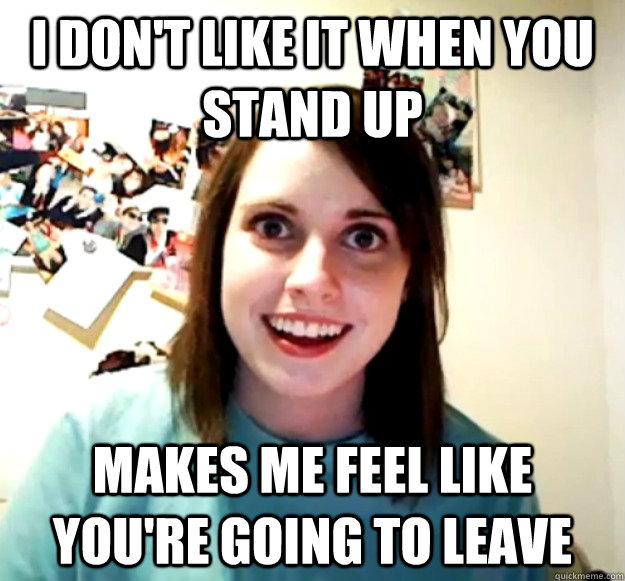 I DON'T LIKE IT WHEN YOU STAND UP

MAKES ME FEEL LIKE YOU'RE GOING TO LEAVE

quickmeme.com